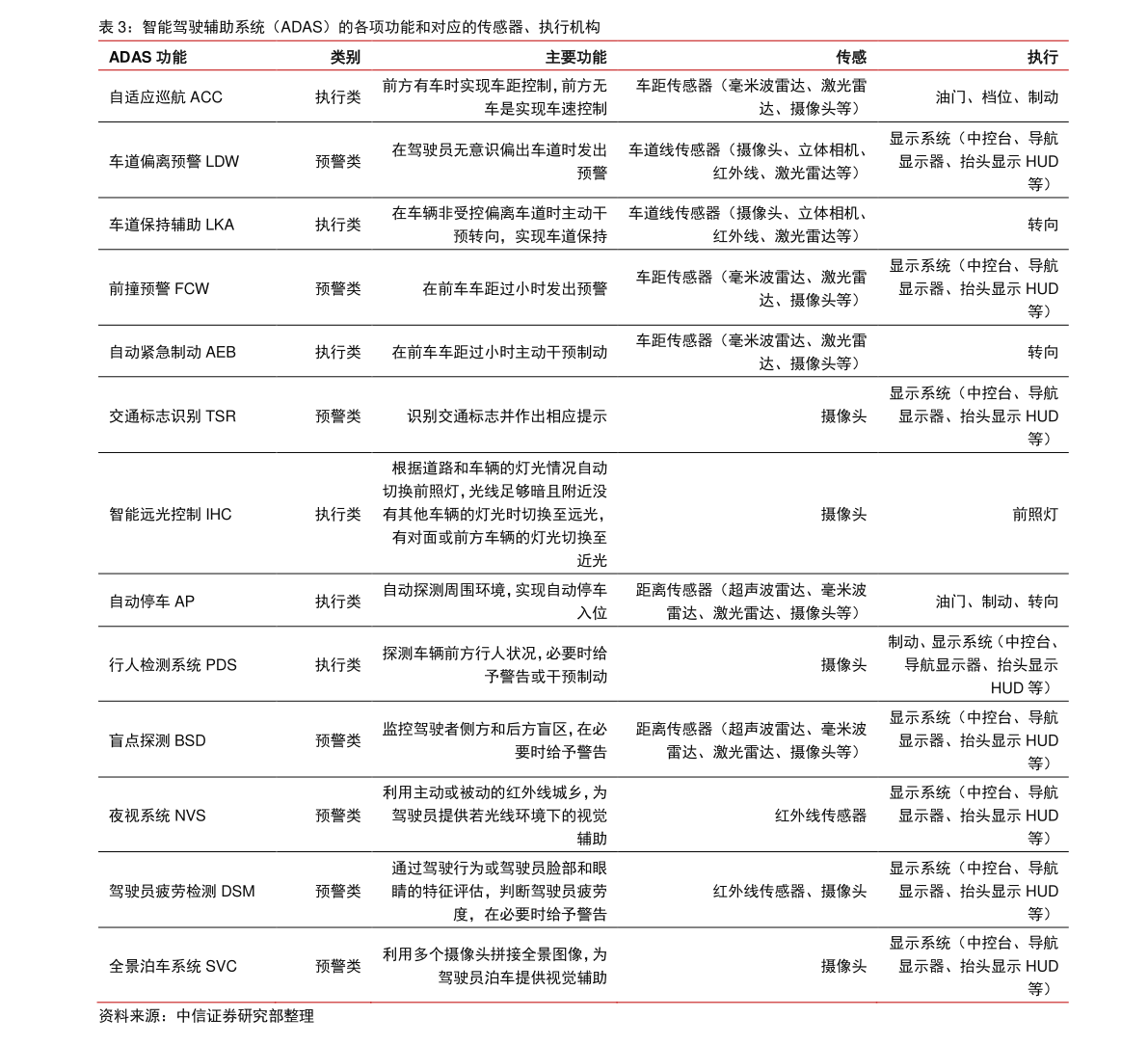 表 3：智能驾驶辅助系统（ADAS）的各项功能和对应的传感器、执行机构

| ADAS 功能 | 类别 | 主要功能 | 传感 | 执行 |
|---|---|---|---|---|
| 自适应巡航 ACC | 执行类 | 前方有车时实现车距控制，前方无车是实现车速控制 | 车距传感器（毫米波雷达、激光雷达、摄像头等） | 油门、档位、制动 |
| 车道偏离预警 LDW | 预警类 | 在驾驶员无意识偏出车道时发出预警 | 车道线传感器（摄像头、立体相机、红外线、激光雷达等） | 显示系统（中控台、导航显示器、抬头显示 HUD 等） |
| 车道保持辅助 LKA | 执行类 | 在车辆非受控偏离车道时主动干预转向，实现车道保持 | 车道线传感器（摄像头、立体相机、红外线、激光雷达等） | 转向 |
| 前撞预警 FCW | 预警类 | 在前车车距过小时发出预警 | 车距传感器（毫米波雷达、激光雷达、摄像头等） | 显示系统（中控台、导航显示器、抬头显示 HUD 等） |
| 自动紧急制动 AEB | 执行类 | 在前车车距过小时主动干预制动 | 车距传感器（毫米波雷达、激光雷达、摄像头等） | 转向 |
| 交通标志识别 TSR | 预警类 | 识别交通标志并作出相应提示 | 摄像头 | 显示系统（中控台、导航显示器、抬头显示 HUD 等） |
| 智能远光控制 IHC | 执行类 | 根据道路和车辆的灯光情况自动切换前照灯，光线足够暗且附近没有其他车辆的灯光时切换至远光，有对面或前方车辆的灯光切换至近光 | 摄像头 | 前照灯 |
| 自动停车 AP | 执行类 | 自动探测周围环境，实现自动停车入位 | 距离传感器（超声波雷达、毫米波雷达、激光雷达、摄像头等） | 油门、制动、转向 |
| 行人检测系统 PDS | 执行类 | 探测车辆前方行人状况，必要时给予警告或干预制动 | 摄像头 | 制动、显示系统（中控台、导航显示器、抬头显示 HUD 等） |
| 盲点探测 BSD | 预警类 | 监控驾驶者侧方和后方盲区，在必要时给予警告 | 距离传感器（超声波雷达、毫米波雷达、激光雷达、摄像头等） | 显示系统（中控台、导航显示器、抬头显示 HUD 等） |
| 夜视系统 NVS | 预警类 | 利用主动或被动的红外线城乡，为驾驶员提供若光线环境下的视觉辅助 | 红外线传感器 | 显示系统（中控台、导航显示器、抬头显示 HUD 等） |
| 驾驶员疲劳检测 DSM | 预警类 | 通过驾驶行为或驾驶员脸部和眼睛的特征评估，判断驾驶员疲劳度，在必要时给予警告 | 红外线传感器、摄像头 | 显示系统（中控台、导航显示器、抬头显示 HUD 等） |
| 全景泊车系统 SVC | 预警类 | 利用多个摄像头拼接全景图像，为驾驶员泊车提供视觉辅助 | 摄像头 | 显示系统（中控台、导航显示器、抬头显示 HUD 等） |

资料来源：中信证券研究部整理